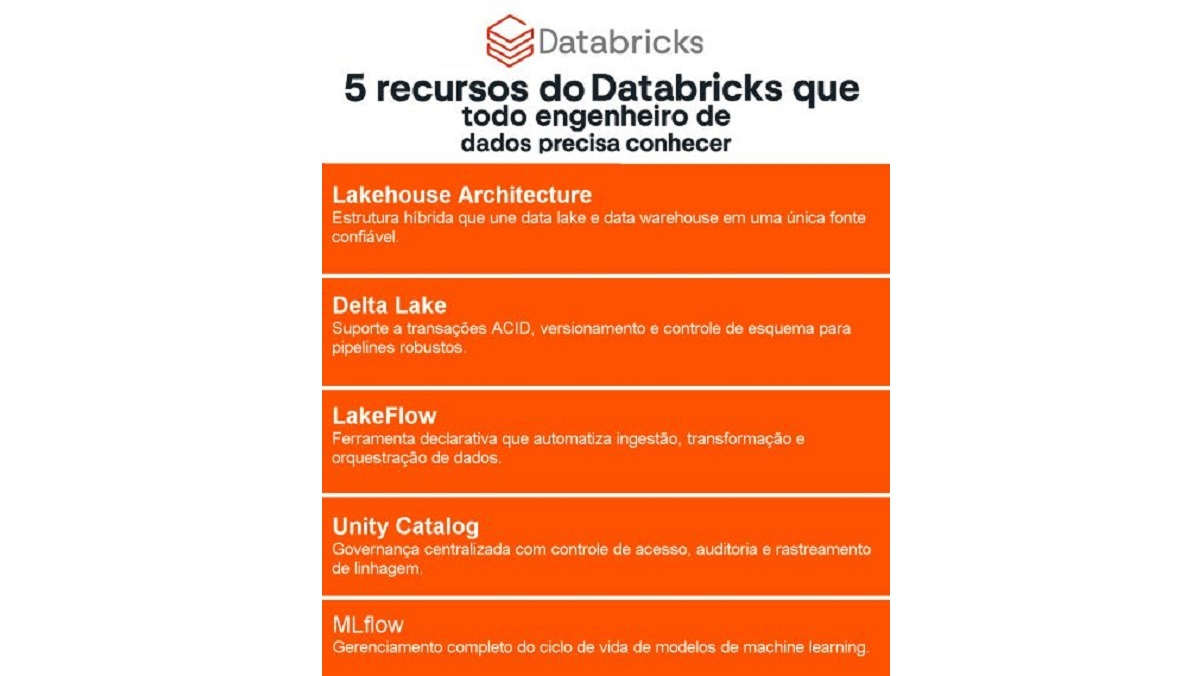 Databricks

5 recursos do Databricks que todo engenheiro de dados precisa conhecer

Lakehouse Architecture
Estrutura híbrida que une data lake e data warehouse em uma única fonte confiável.

Delta Lake
Suporte a transações ACID, versionamento e controle de esquema para pipelines robustos.

LakeFlow
Ferramenta declarativa que automatiza ingestão, transformação e orquestração de dados.

Unity Catalog
Governança centralizada com controle de acesso, auditoria e rastreamento de linhagem.

MLflow
Gerenciamento completo do ciclo de vida de modelos de machine learning.